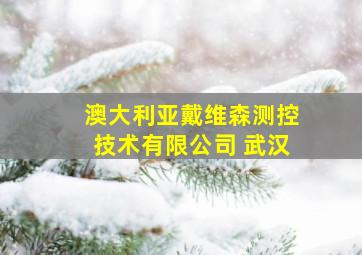 澳大利亚戴维森测控技术有限公司 武汉